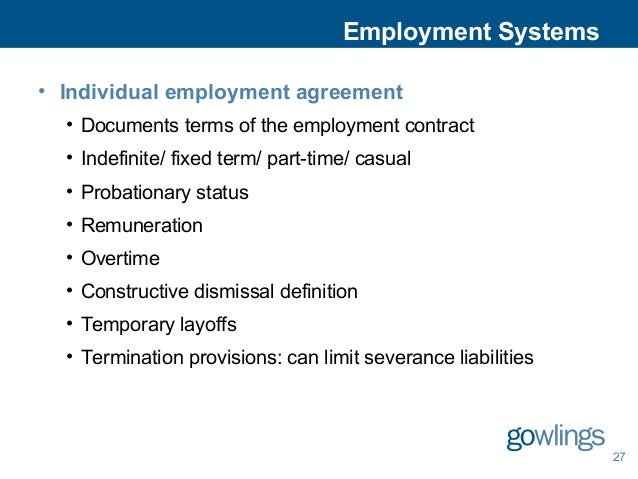 Employment Systems

• Individual employment agreement
  • Documents terms of the employment contract
  • Indefinite/ fixed term/ part-time/ casual
  • Probationary status
  • Remuneration
  • Overtime
  • Constructive dismissal definition
  • Temporary layoffs
  • Termination provisions: can limit severance liabilities

gowlings

27